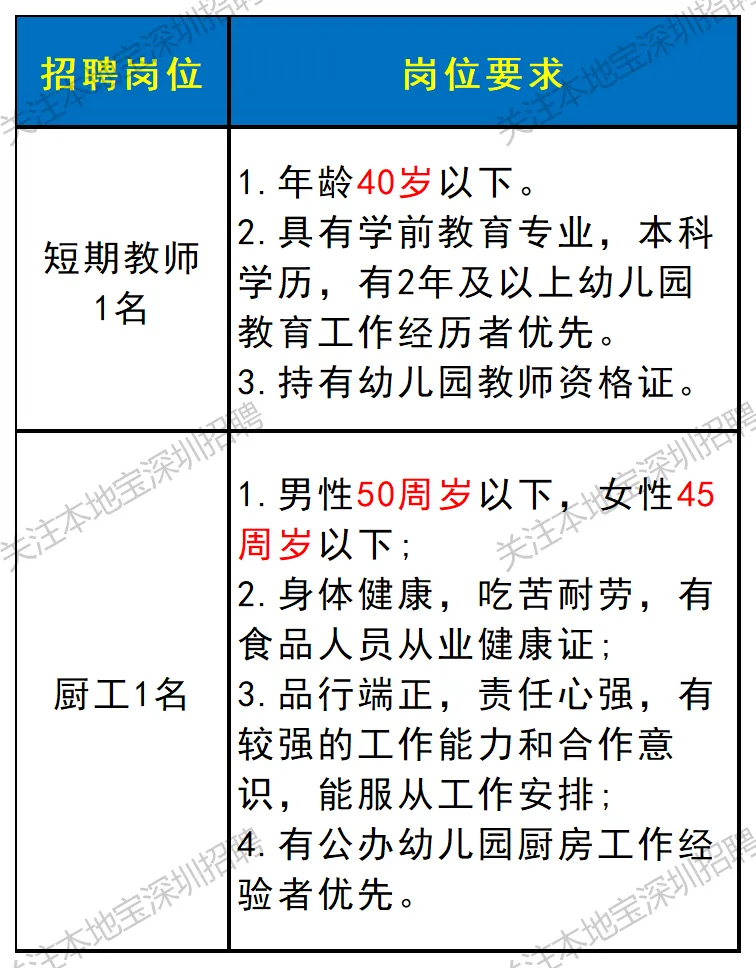 | 招聘岗位 | 岗位要求 |
|---|---|
| 短期教师1名 | 1.年龄40岁以下。 2.具有学前教育专业，本科学历，有2年及以上幼儿园教育工作经历者优先。 3.持有幼儿园教师资格证。 |
| 厨工1名 | 1.男性50周岁以下，女性45周岁以下； 2.身体健康，吃苦耐劳，有食品人员从业健康证； 3.品行端正，责任心强，有较强的工作能力和合作意识，能服从工作安排； 4.有公办幼儿园厨房工作经验者优先。 |

关注本地宝深圳招聘